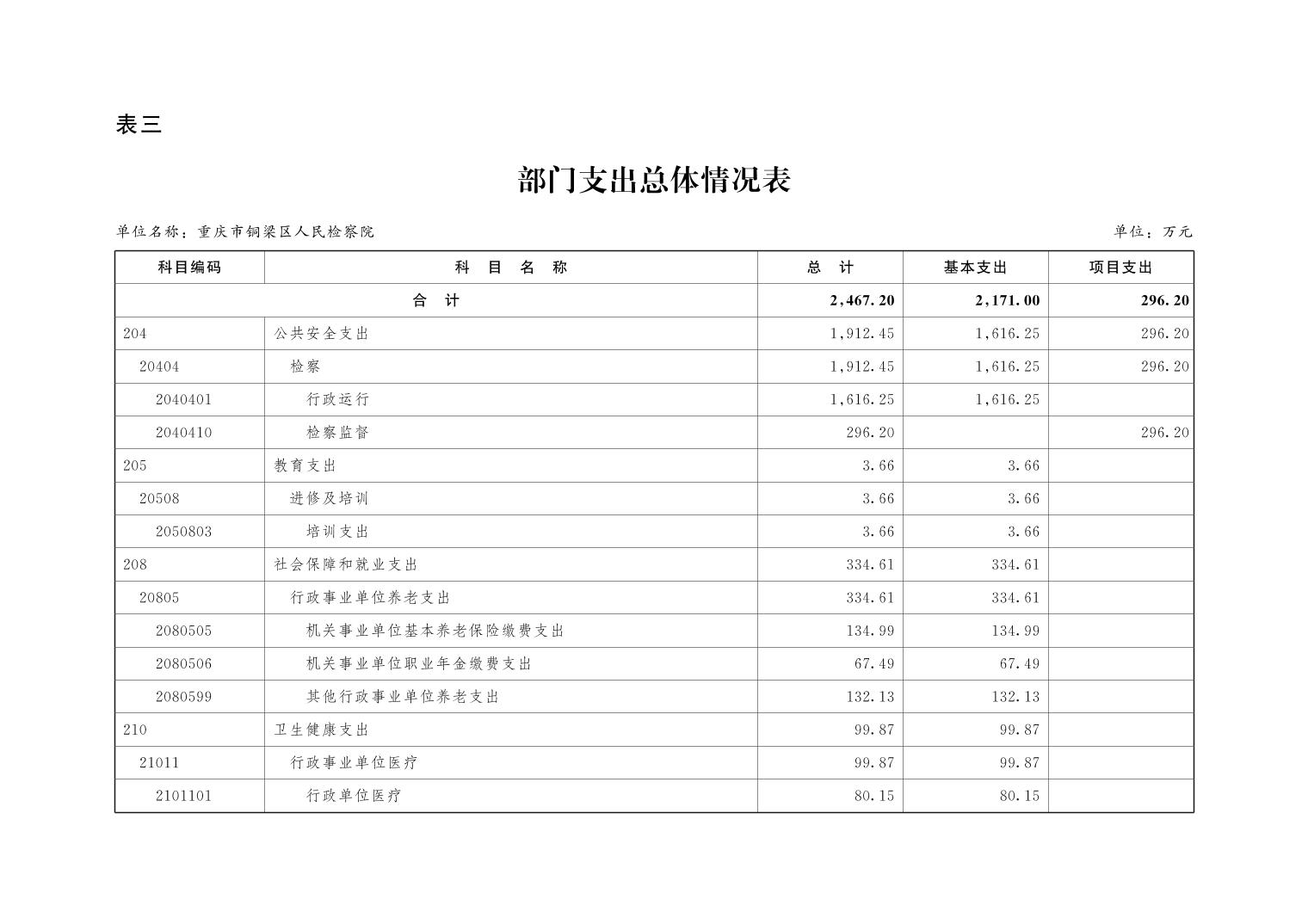 表三

部门支出总体情况表

单位名称：重庆市铜梁区人民检察院

单位：万元

| 科目编码 | 科 目 名 称 | 总 计 | 基本支出 | 项目支出 |
|---|---|---|---|---|
| 合 计 | | 2,467.20 | 2,171.00 | 296.20 |
| 204 | 公共安全支出 | 1,912.45 | 1,616.25 | 296.20 |
| 20404 | 检察 | 1,912.45 | 1,616.25 | 296.20 |
| 2040401 | 行政运行 | 1,616.25 | 1,616.25 | |
| 2040410 | 检察监督 | 296.20 | | 296.20 |
| 205 | 教育支出 | 3.66 | 3.66 | |
| 20508 | 进修及培训 | 3.66 | 3.66 | |
| 2050803 | 培训支出 | 3.66 | 3.66 | |
| 208 | 社会保障和就业支出 | 334.61 | 334.61 | |
| 20805 | 行政事业单位养老支出 | 334.61 | 334.61 | |
| 2080505 | 机关事业单位基本养老保险缴费支出 | 134.99 | 134.99 | |
| 2080506 | 机关事业单位职业年金缴费支出 | 67.49 | 67.49 | |
| 2080599 | 其他行政事业单位养老支出 | 132.13 | 132.13 | |
| 210 | 卫生健康支出 | 99.87 | 99.87 | |
| 21011 | 行政事业单位医疗 | 99.87 | 99.87 | |
| 2101101 | 行政单位医疗 | 80.15 | 80.15 | |